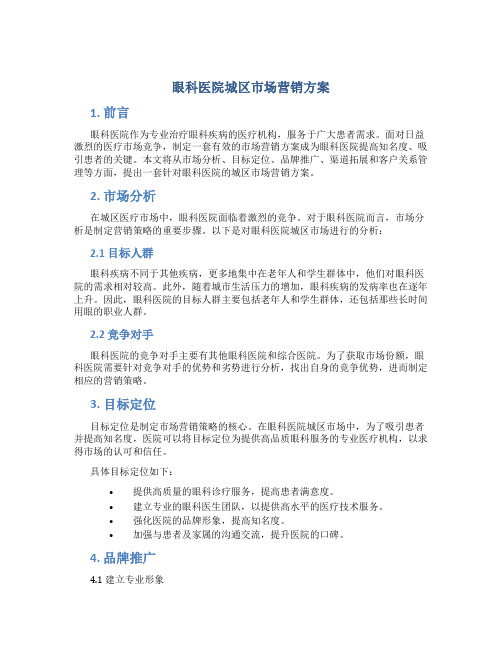 眼科医院城区市场营销方案

1. 前言

眼科医院作为专业治疗眼科疾病的医疗机构，服务于广大患者需求。面对日益激烈的医疗市场竞争，制定一套有效的市场营销方案成为眼科医院提高知名度、吸引患者的关键。本文将从市场分析、目标定位、品牌推广、渠道拓展和客户关系管理等方面，提出一套针对眼科医院的城区市场营销方案。

2. 市场分析

在城区医疗市场中，眼科医院面临着激烈的竞争。对于眼科医院而言，市场分析是制定营销策略的重要步骤。以下是对眼科医院城区市场进行的分析：

2.1 目标人群

眼科疾病不同于其他疾病，更多地集中在老年人和学生群体中，他们对眼科医院的需求相对较高。此外，随着城市生活压力的增加，眼科疾病的发病率也在逐年上升。因此，眼科医院的目标人群主要包括老年人和学生群体，还包括那些长时间用眼的职业人群。

2.2 竞争对手

眼科医院的竞争对手主要有其他眼科医院和综合医院。为了获取市场份额，眼科医院需要针对竞争对手的优势和劣势进行分析，找出自身的竞争优势，进而制定相应的营销策略。

3. 目标定位

目标定位是制定市场营销策略的核心。在眼科医院城区市场中，为了吸引患者并提高知名度，医院可以将目标定位为提供高品质眼科服务的专业医疗机构，以求得市场的认可和信任。

具体目标定位如下：

• 提供高质量的眼科诊疗服务，提高患者满意度。
• 建立专业的眼科医生团队，以提供高水平的医疗技术服务。
• 强化医院的品牌形象，提高知名度。
• 加强与患者及家属的沟通交流，提升医院的口碑。

4. 品牌推广

4.1 建立专业形象